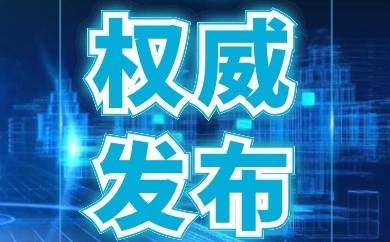 权威
发布